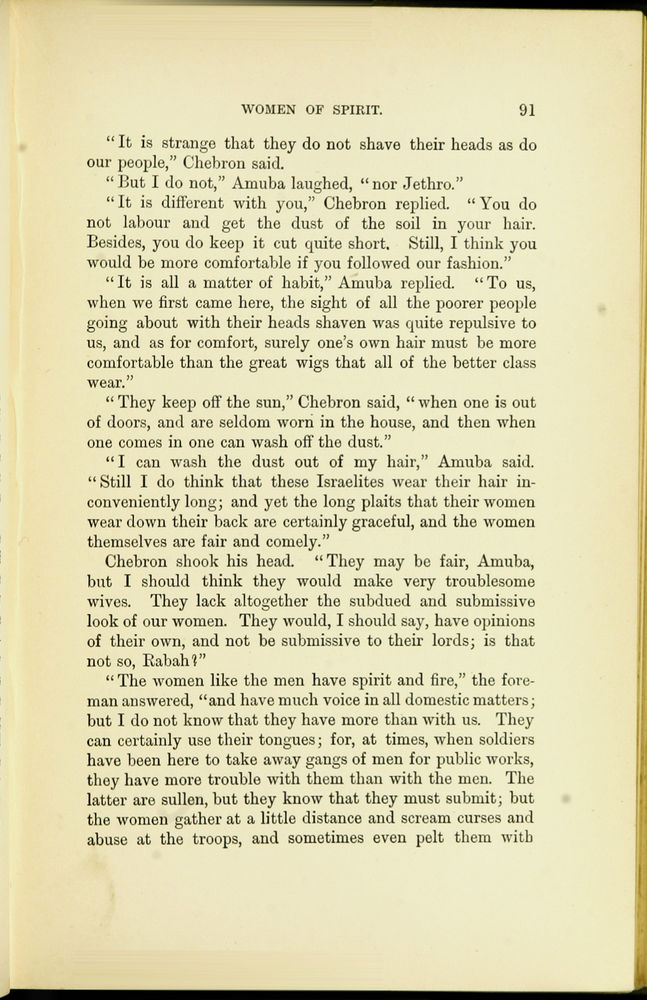 WOMEN OF SPIRIT. 91

"It is strange that they do not shave their heads as do our people," Chebron said.

"But I do not," Amuba laughed, "nor Jethro."

"It is different with you," Chebron replied. "You do not labour and get the dust of the soil in your hair. Besides, you do keep it cut quite short. Still, I think you would be more comfortable if you followed our fashion."

"It is all a matter of habit," Amuba replied. "To us, when we first came here, the sight of all the poorer people going about with their heads shaven was quite repulsive to us, and as for comfort, surely one's own hair must be more comfortable than the great wigs that all of the better class wear."

"They keep off the sun," Chebron said, "when one is out of doors, and are seldom worn in the house, and then when one comes in one can wash off the dust."

"I can wash the dust out of my hair," Amuba said. "Still I do think that these Israelites wear their hair inconveniently long; and yet the long plaits that their women wear down their back are certainly graceful, and the women themselves are fair and comely."

Chebron shook his head. "They may be fair, Amuba, but I should think they would make very troublesome wives. They lack altogether the subdued and submissive look of our women. They would, I should say, have opinions of their own, and not be submissive to their lords; is that not so, Rabah?"

"The women like the men have spirit and fire," the foreman answered, "and have much voice in all domestic matters; but I do not know that they have more than with us. They can certainly use their tongues; for, at times, when soldiers have been here to take away gangs of men for public works, they have more trouble with them than with the men. The latter are sullen, but they know that they must submit; but the women gather at a little distance and scream curses and abuse at the troops, and sometimes even pelt them with